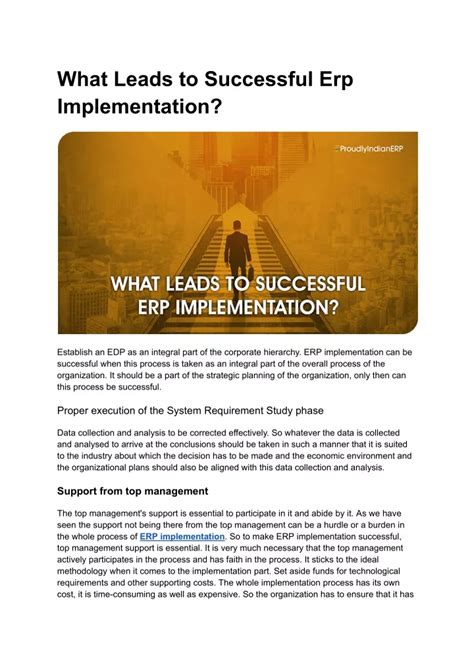 What Leads to Successful Erp Implementation?

ProudlyIndianERP

WHAT LEADS TO SUCCESSFUL ERP IMPLEMENTATION?

Establish an EDP as an integral part of the corporate hierarchy. ERP implementation can be successful when this process is taken as an integral part of the overall process of the organization. It should be a part of the strategic planning of the organization, only then can this process be successful.

Proper execution of the System Requirement Study phase

Data collection and analysis to be corrected effectively. So whatever the data is collected and analysed to arrive at the conclusions should be taken in such a manner that it is suited to the industry about which the decision has to be made and the economic environment and the organizational plans should also be aligned with this data collection and analysis.

Support from top management

The top management's support is essential to participate in it and abide by it. As we have seen the support not being there from the top management can be a hurdle or a burden in the whole process of ERP implementation. So to make ERP implementation successful, top management support is essential. It is very much necessary that the top management actively participates in the process and has faith in the process. It sticks to the ideal methodology when it comes to the implementation part. Set aside funds for technological requirements and other supporting costs. The whole implementation process has its own cost, it is time-consuming as well as expensive. So the organization has to ensure that it has